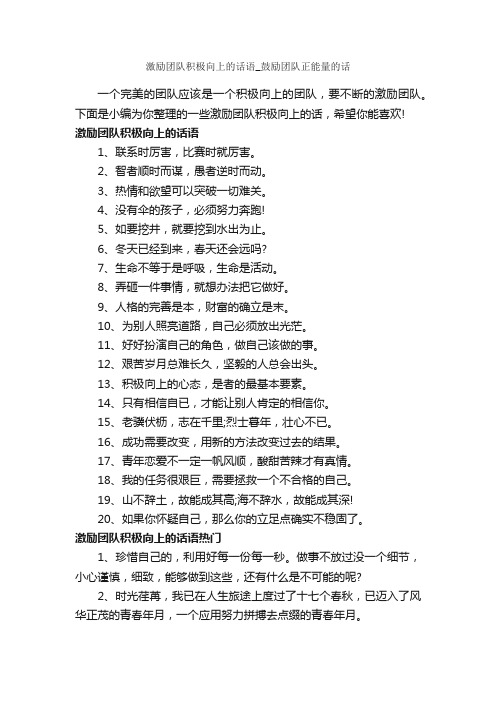 激励团队积极向上的话语_鼓励团队正能量的话

一个完美的团队应该是一个积极向上的团队，要不断的激励团队。下面是小编为你整理的一些激励团队积极向上的话，希望你能喜欢!

激励团队积极向上的话语

1、联系时厉害，比赛时就厉害。

2、智者顺时而谋，愚者逆时而动。

3、热情和欲望可以突破一切难关。

4、没有伞的孩子，必须努力奔跑!

5、如要挖井，就要挖到水出为止。

6、冬天已经到来，春天还会远吗?

7、生命不等于是呼吸，生命是活动。

8、弄砸一件事情，就想办法把它做好。

9、人格的完善是本，财富的确立是末。

10、为别人照亮道路，自己必须放出光芒。

11、好好扮演自己的角色，做自己该做的事。

12、艰苦岁月总难长久，坚毅的人总会出头。

13、积极向上的心态，是者的最基本要素。

14、只有相信自己，才能让别人肯定的相信你。

15、老骥伏枥，志在千里;烈士暮年，壮心不已。

16、成功需要改变，用新的方法改变过去的结果。

17、青年恋爱不一定一帆风顺，酸甜苦辣才有真情。

18、我的任务很艰巨，需要拯救一个不合格的自己。

19、山不辞土，故能成其高;海不辞水，故能成其深!

20、如果你怀疑自己，那么你的立足点确实不稳固了。

激励团队积极向上的话语热门

1、珍惜自己的，利用好每一份每一秒。做事不放过没一个细节，小心谨慎，细致，能够做到这些，还有什么是不可能的呢?

2、时光荏苒，我已在人生旅途上度过了十七个春秋，已迈入了风华正茂的青春年月，一个应用努力拼搏去点缀的青春年月。